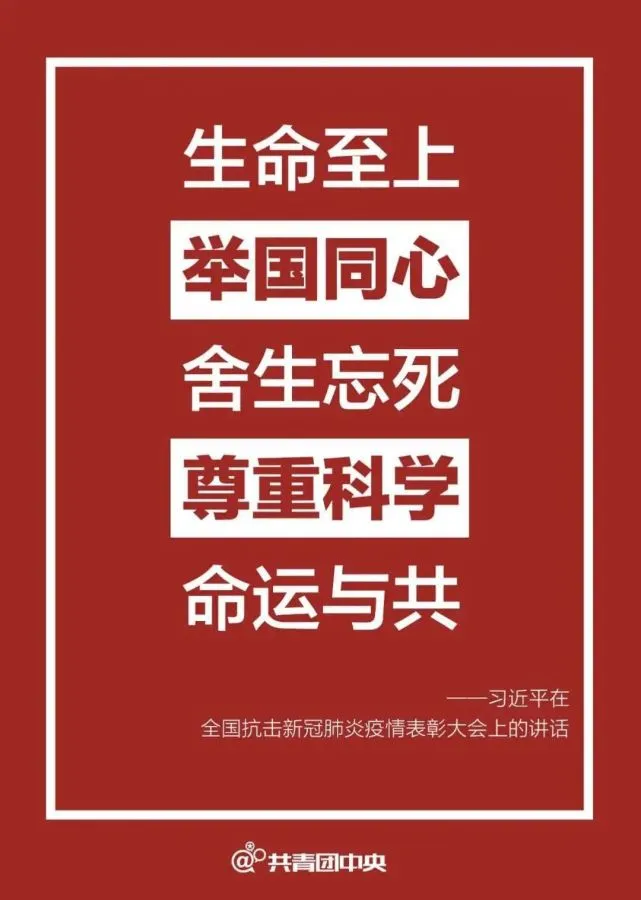 生命至上

举国同心

舍生忘死

尊重科学

命运与共

——习近平在
全国抗击新冠肺炎疫情表彰大会上的讲话

@共青团中央